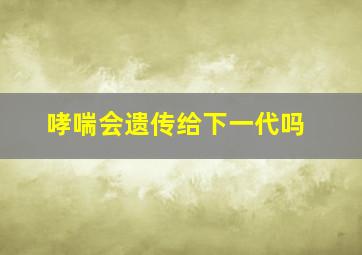 哮喘会遗传给下一代吗